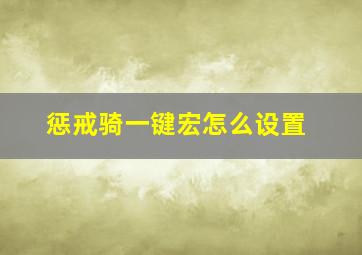 惩戒骑一键宏怎么设置